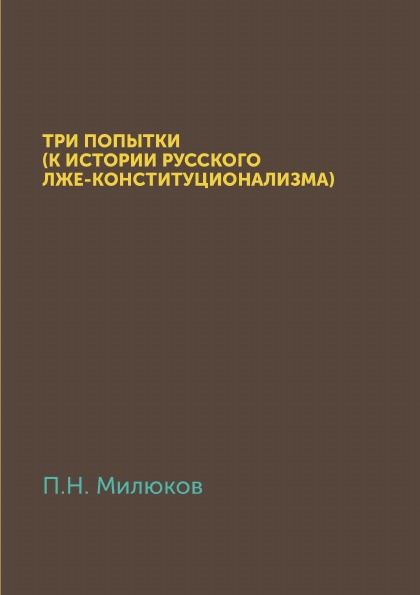 ТРИ ПОПЫТКИ
(К ИСТОРИИ РУССКОГО ЛЖЕ-КОНСТИТУЦИОНАЛИЗМА)

П.Н. Милюков